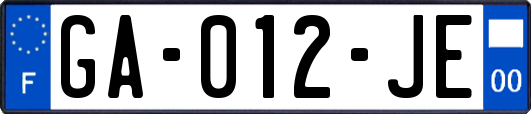 F

GA-012-JE

00